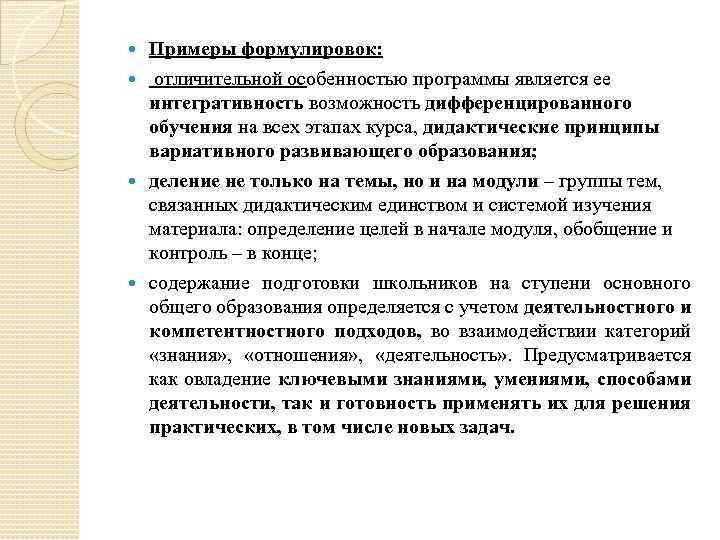 Примеры формулировок:

отличительной особенностью программы является ее интегративность возможность дифференцированного обучения на всех этапах курса, дидактические принципы вариативного развивающего образования;

деление не только на темы, но и на модули – группы тем, связанных дидактическим единством и системой изучения материала: определение целей в начале модуля, обобщение и контроль – в конце;

содержание подготовки школьников на ступени основного общего образования определяется с учетом деятельностного и компетентностного подходов, во взаимодействии категорий «знания», «отношения», «деятельность». Предусматривается как овладение ключевыми знаниями, умениями, способами деятельности, так и готовность применять их для решения практических, в том числе новых задач.